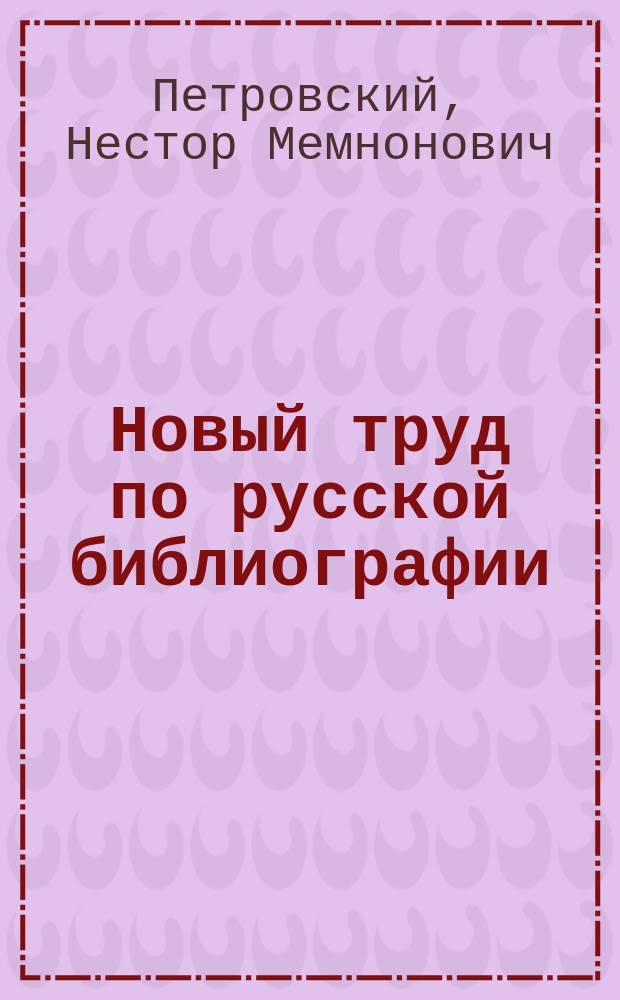 Петровский, Нестор Мемнонович

Новый труд по русской библиографии